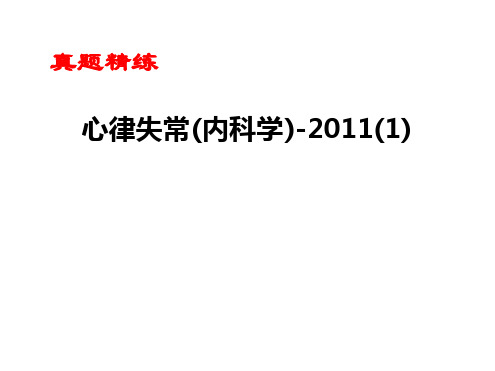 真题精练

心律失常(内科学)-2011(1)